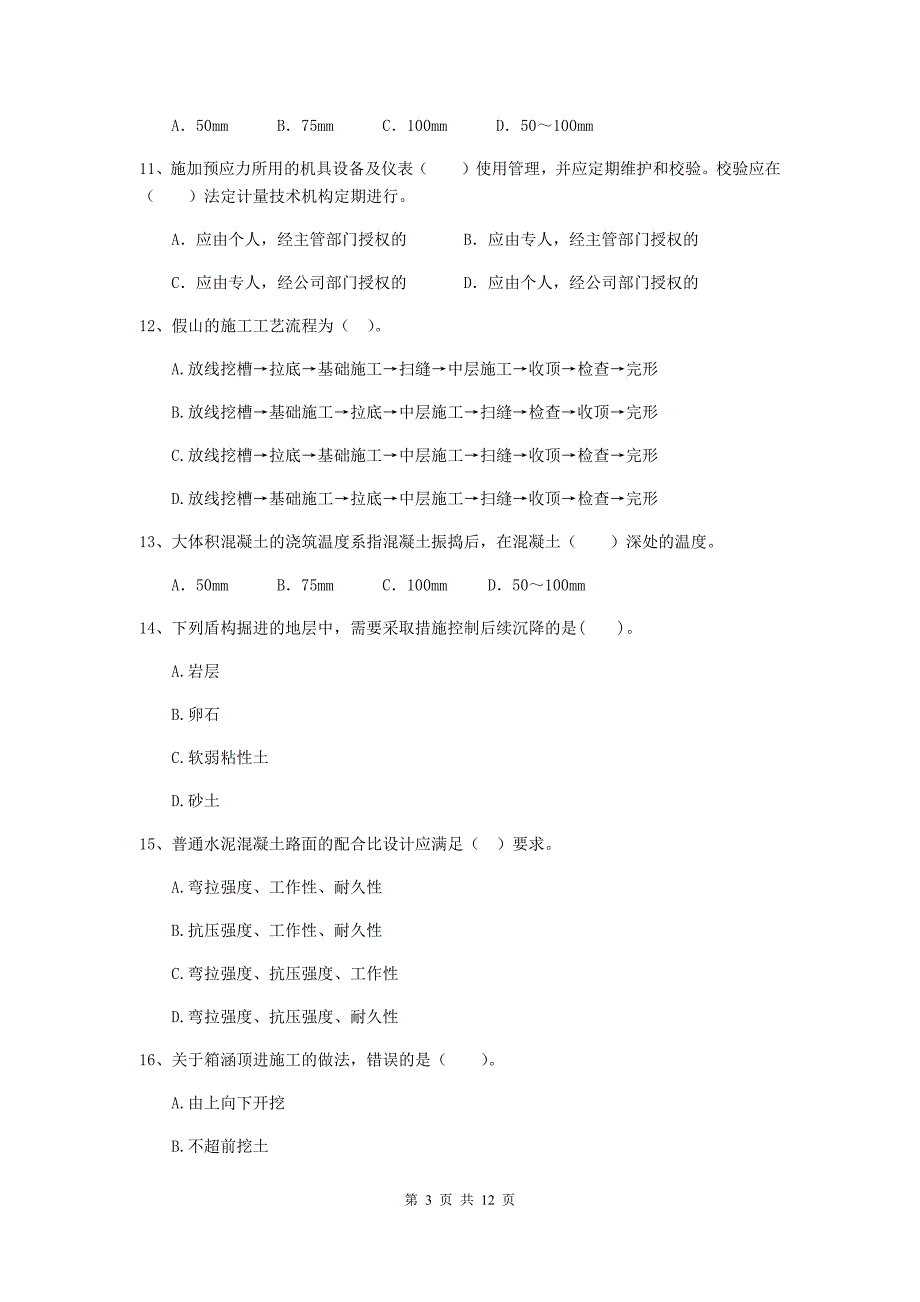 A. 50mm　　B. 75mm　　C. 100mm　　D. 50～100mm

11、施加预应力所用的机具设备及仪表（　　）使用管理，并应定期维护和校验。校验应在（　　）法定计量技术机构定期进行。

A. 应由个人，经主管部门授权的　　B. 应由专人，经主管部门授权的

C. 应由专人，经公司部门授权的　　D. 应由个人，经公司部门授权的

12、假山的施工工艺流程为（　）。

A.放线挖槽→拉底→基础施工→扫缝→中层施工→收顶→检查→完形

B.放线挖槽→基础施工→拉底→中层施工→扫缝→检查→收顶→完形

C.放线挖槽→拉底→基础施工→中层施工→扫缝→收顶→检查→完形

D.放线挖槽→基础施工→拉底→中层施工→扫缝→收顶→检查→完形

13、大体积混凝土的浇筑温度系指混凝土振捣后，在混凝土（　　）深处的温度。

A. 50mm　　B. 75mm　　C. 100mm　　D. 50～100mm

14、下列盾构掘进的地层中，需要采取措施控制后续沉降的是(　　)。

A.岩层

B.卵石

C.软弱粘性土

D.砂土

15、普通水泥混凝土路面的配合比设计应满足（　）要求。

A.弯拉强度、工作性、耐久性

B.抗压强度、工作性、耐久性

C.弯拉强度、抗压强度、工作性

D.弯拉强度、抗压强度、耐久性

16、关于箱涵顶进施工的做法，错误的是（　　）。

A.由上向下开挖

B.不超前挖土

第 3 页 共 12 页